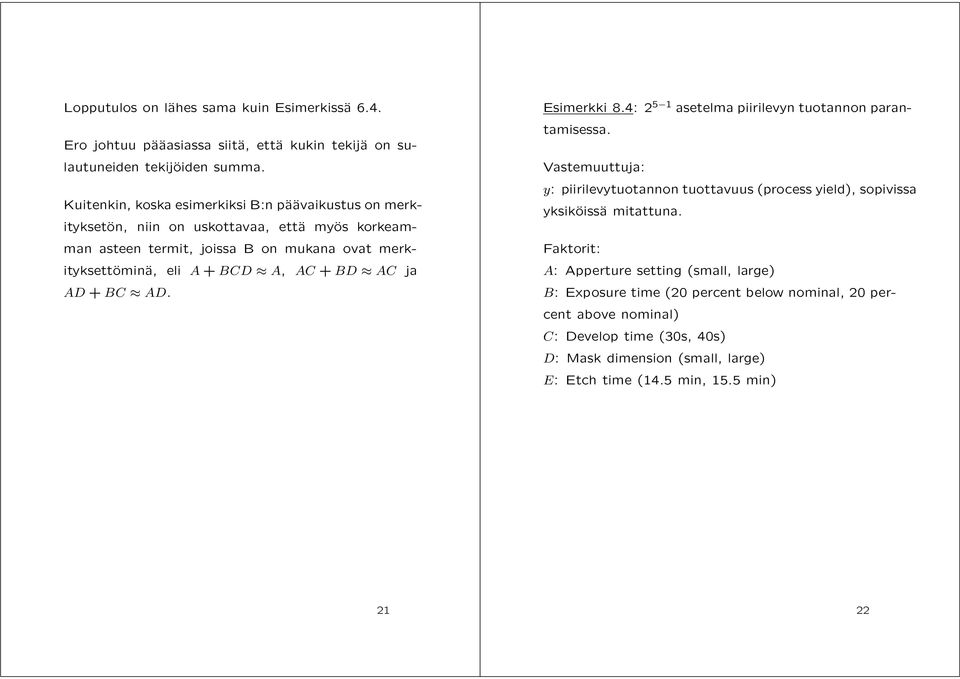 Lopputulos on lähes sama kuin Esimerkissä 6.4.

Ero johtuu pääasiassa siitä, että kukin tekijä on sulautuneiden tekijöiden summa.

Kuitenkin, koska esimerkiksi B:n päävaikustus on merkityksetön, niin on uskottavaa, että myös korkeamman asteen termit, joissa B on mukana ovat merkityksettöminä, eli $A + BCD \approx A$, $AC + BD \approx AC$ ja $AD + BC \approx AD$.

21

Esimerkki 8.4: $2^{5-1}$ asetelma piirilevyn tuotannon parantamisessa.

Vastemuuttuja:
$y$: piirilevytuotannon tuottavuus (process yield), sopivissa yksiköissä mitattuna.

Faktorit:
$A$: Apperture setting (small, large)
$B$: Exposure time (20 percent below nominal, 20 percent above nominal)
$C$: Develop time (30s, 40s)
$D$: Mask dimension (small, large)
$E$: Etch time (14.5 min, 15.5 min)

22